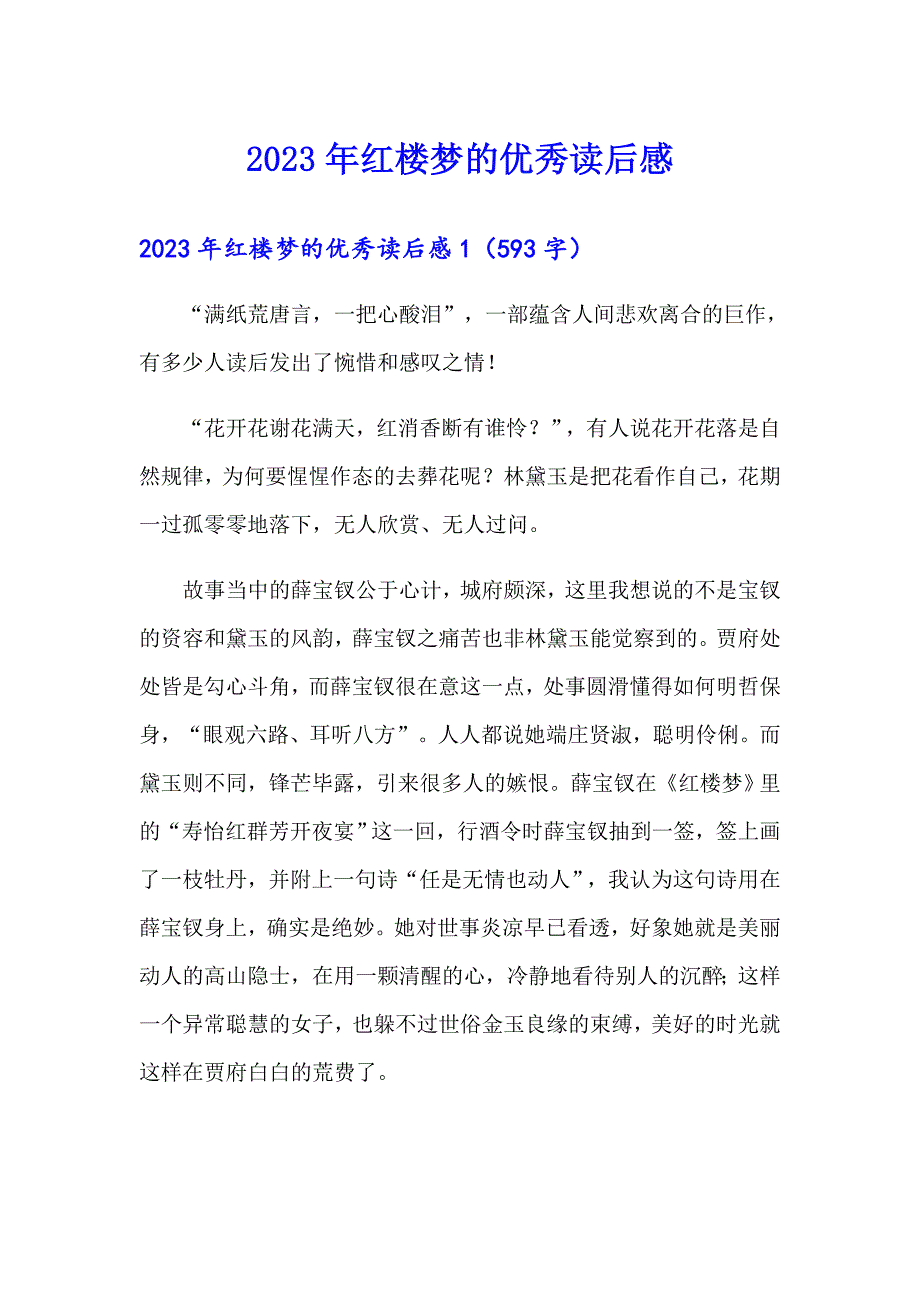 2023年红楼梦的优秀读后感

2023年红楼梦的优秀读后感1（593字）

“满纸荒唐言，一把心酸泪”，一部蕴含人间悲欢离合的巨作，有多少人读后发出了惋惜和感叹之情！

“花开花谢花满天，红消香断有谁怜？”，有人说花开花落是自然规律，为何要惺惺作态的去葬花呢？林黛玉是把花看作自己，花期一过孤零零地落下，无人欣赏、无人过问。

故事当中的薛宝钗公于心计，城府颇深，这里我想说的不是宝钗的资容和黛玉的风韵，薛宝钗之痛苦也非林黛玉能觉察到的。贾府处处皆是勾心斗角，而薛宝钗很在意这一点，处事圆滑懂得如何明哲保身，“眼观六路、耳听八方”。人人都说她端庄贤淑，聪明伶俐。而黛玉则不同，锋芒毕露，引来很多人的嫉恨。薛宝钗在《红楼梦》里的“寿怡红群芳开夜宴”这一回，行酒令时薛宝钗抽到一签，签上画了一枝牡丹，并附上一句诗“任是无情也动人”，我认为这句诗用在薛宝钗身上，确实是绝妙。她对世事炎凉早已看透，好象她就是美丽动人的高山隐士，在用一颗清醒的心，冷静地看待别人的沉醉;这样一个异常聪慧的女子，也躲不过世俗金玉良缘的束缚，美好的时光就这样在贾府白白的荒费了。